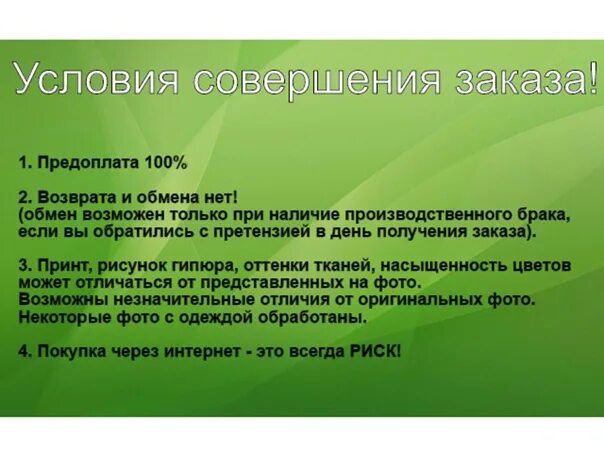 Условия совершения заказа!

1. Предоплата 100%

2. Возврата и обмена нет!
(обмен возможен только при наличие производственного брака, если вы обратились с претензией в день получения заказа).

3. Принт, рисунок гипюра, оттенки тканей, насыщенность цветов может отличаться от представленных на фото.
Возможны незначительные отличия от оригинальных фото.
Некоторые фото с одеждой обработаны.

4. Покупка через интернет - это всегда РИСК!